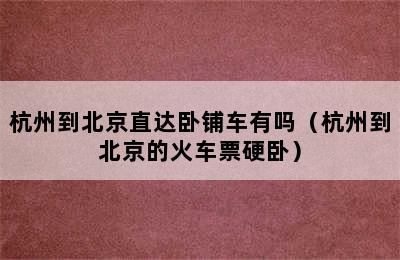 杭州到北京直达卧铺车有吗（杭州到北京的火车票硬卧）